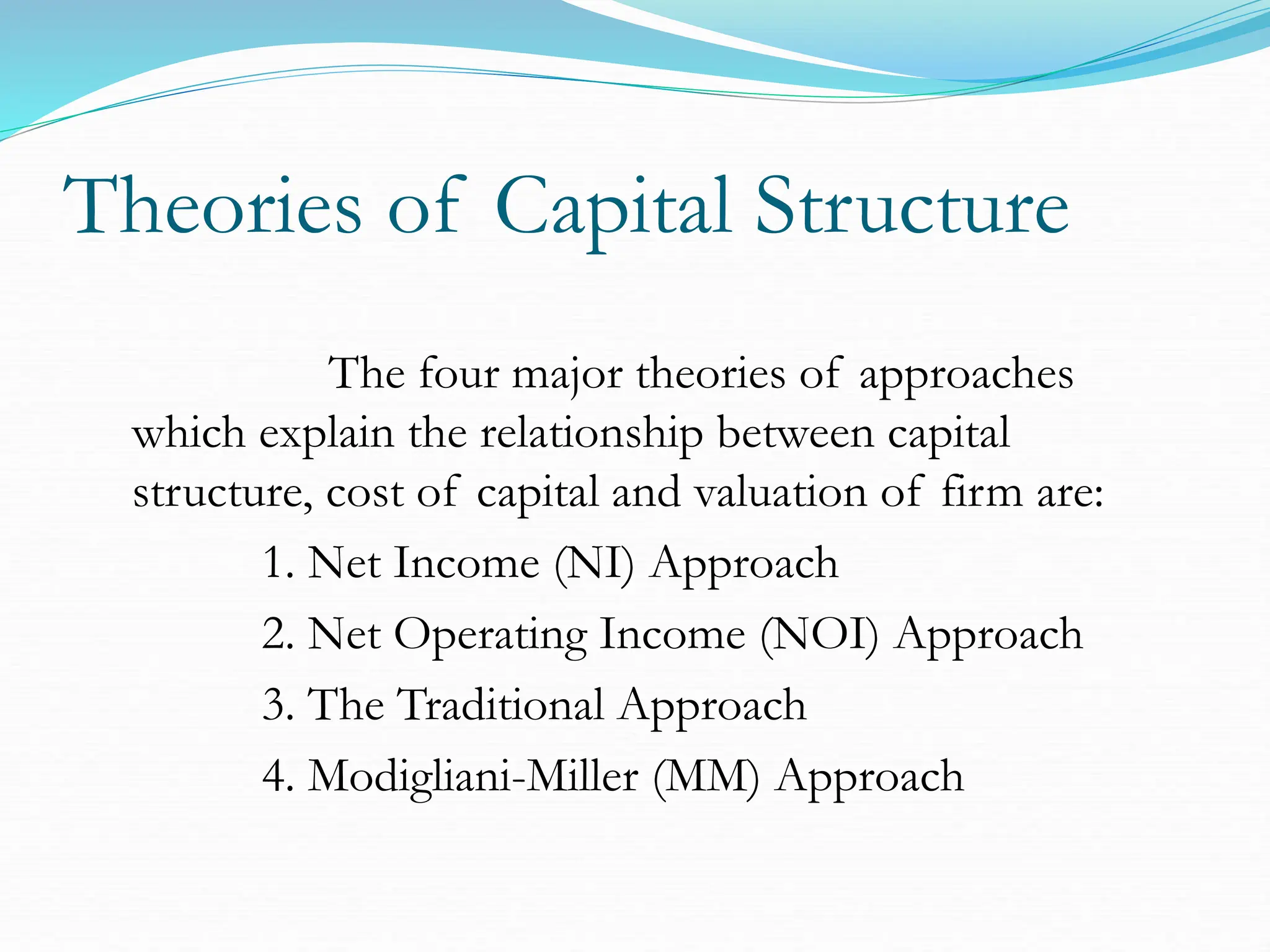 Theories of Capital Structure

The four major theories of approaches which explain the relationship between capital structure, cost of capital and valuation of firm are:

1. Net Income (NI) Approach
2. Net Operating Income (NOI) Approach
3. The Traditional Approach
4. Modigliani-Miller (MM) Approach